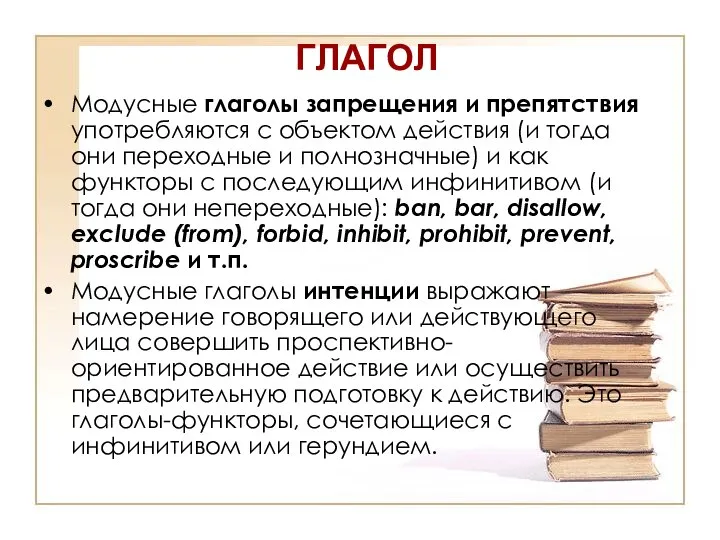 ГЛАГОЛ

• Модусные глаголы запрещения и препятствия употребляются с объектом действия (и тогда они переходные и полнозначные) и как функторы с последующим инфинитивом (и тогда они непереходные): ban, bar, disallow, exclude (from), forbid, inhibit, prohibit, prevent, proscribe и т.п.

• Модусные глаголы интенции выражают намерение говорящего или действующего лица совершить проспективно-ориентированное действие или осуществить предварительную подготовку к действию. Это глаголы-функторы, сочетающиеся с инфинитивом или герундием.